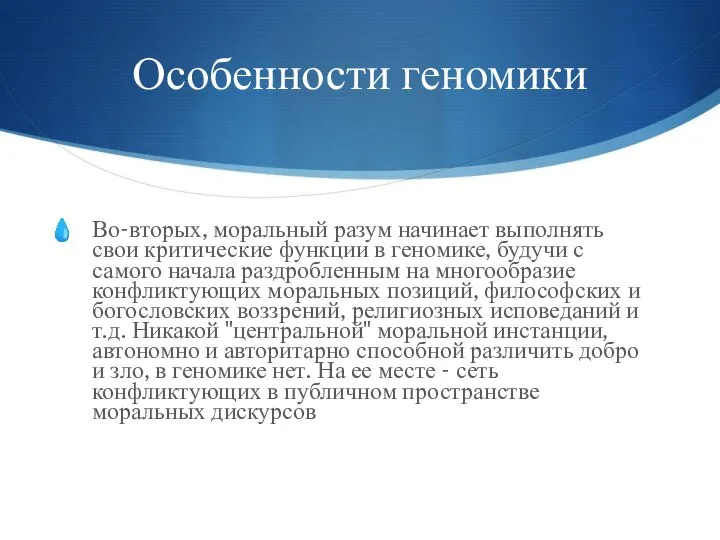 Особенности геномики

Во-вторых, моральный разум начинает выполнять свои критические функции в геномике, будучи с самого начала раздробленным на многообразие конфликтующих моральных позиций, философских и богословских воззрений, религиозных исповеданий и т.д. Никакой "центральной" моральной инстанции, автономно и авторитарно способной различить добро и зло, в геномике нет. На ее месте - сеть конфликтующих в публичном пространстве моральных дискурсов